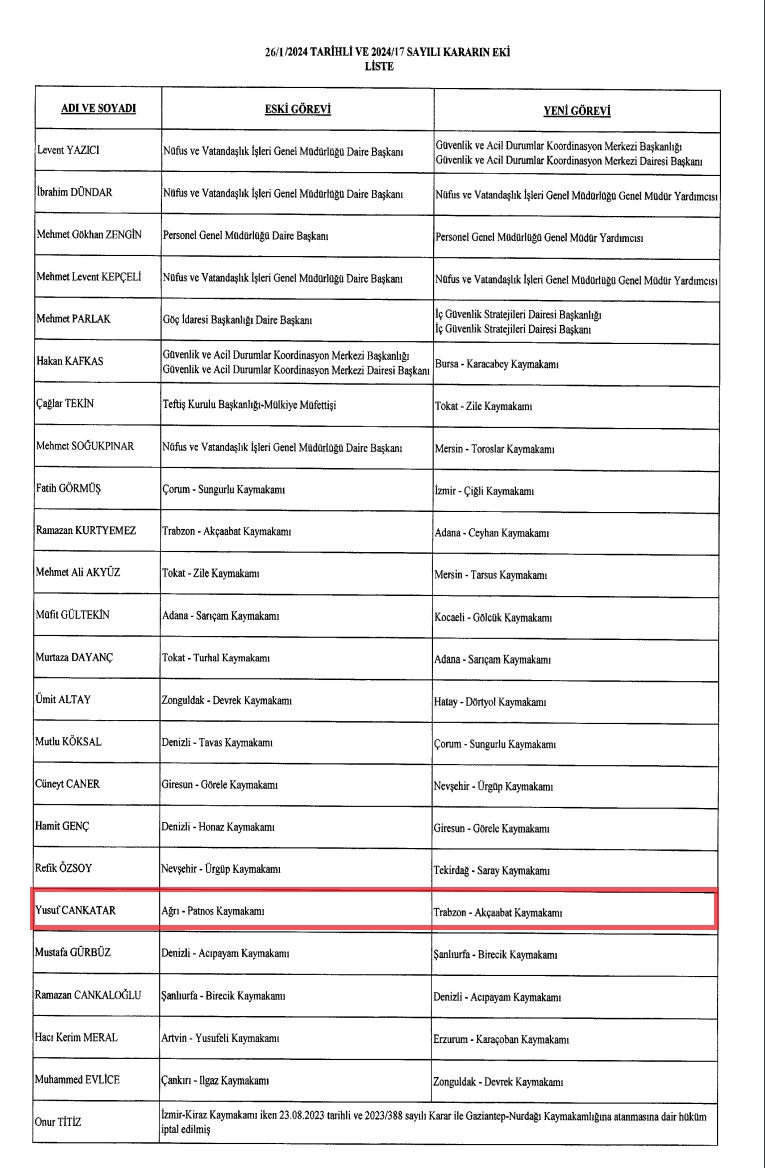 26/1/2024 TARİHLİ VE 2024/17 SAYILI KARARIN EKİ
LİSTE

| ADI VE SOYADI | ESKİ GÖREVİ | YENİ GÖREVİ |
|---|---|---|
| Levent YAZICI | Nüfus ve Vatandaşlık İşleri Genel Müdürlüğü Daire Başkanı | Güvenlik ve Acil Durumlar Koordinasyon Merkezi Başkanlığı Güvenlik ve Acil Durumlar Koordinasyon Merkezi Dairesi Başkanı |
| İbrahim DÜNDAR | Nüfus ve Vatandaşlık İşleri Genel Müdürlüğü Daire Başkanı | Nüfus ve Vatandaşlık İşleri Genel Müdürlüğü Genel Müdür Yardımcısı |
| Mehmet Gökhan ZENGİN | Personel Genel Müdürlüğü Daire Başkanı | Personel Genel Müdürlüğü Genel Müdür Yardımcısı |
| Mehmet Levent KEPÇELİ | Nüfus ve Vatandaşlık İşleri Genel Müdürlüğü Daire Başkanı | Nüfus ve Vatandaşlık İşleri Genel Müdürlüğü Genel Müdür Yardımcısı |
| Mehmet PARLAK | Göç İdaresi Başkanlığı Daire Başkanı | İç Güvenlik Stratejileri Dairesi Başkanlığı İç Güvenlik Stratejileri Dairesi Başkanı |
| Hakan KAFKAS | Güvenlik ve Acil Durumlar Koordinasyon Merkezi Başkanlığı Güvenlik ve Acil Durumlar Koordinasyon Merkezi Dairesi Başkanı | Bursa - Karacabey Kaymakamı |
| Çağlar TEKİN | Teftiş Kurulu Başkanlığı-Mülkiye Müfettişi | Tokat - Zile Kaymakamı |
| Mehmet SOĞUKPINAR | Nüfus ve Vatandaşlık İşleri Genel Müdürlüğü Daire Başkanı | Mersin - Toroslar Kaymakamı |
| Fatih GÖRMÜŞ | Çorum - Sungurlu Kaymakamı | İzmir - Çiğli Kaymakamı |
| Ramazan KURTYEMEZ | Trabzon - Akçaabat Kaymakamı | Adana - Ceyhan Kaymakamı |
| Mehmet Ali AKYÜZ | Tokat - Zile Kaymakamı | Mersin - Tarsus Kaymakamı |
| Müfit GÜLTEKİN | Adana - Sarıçam Kaymakamı | Kocaeli - Gölcük Kaymakamı |
| Murtaza DAYANÇ | Tokat - Turhal Kaymakamı | Adana - Sarıçam Kaymakamı |
| Ümit ALTAY | Zonguldak - Devrek Kaymakamı | Hatay - Dörtyol Kaymakamı |
| Mutlu KÖKSAL | Denizli - Tavas Kaymakamı | Çorum - Sungurlu Kaymakamı |
| Cüneyt CANER | Giresun - Görele Kaymakamı | Nevşehir - Ürgüp Kaymakamı |
| Hamit GENÇ | Denizli - Honaz Kaymakamı | Giresun - Görele Kaymakamı |
| Refik ÖZSOY | Nevşehir - Ürgüp Kaymakamı | Tekirdağ - Saray Kaymakamı |
| Yusuf CANKATAR | Ağrı - Patnos Kaymakamı | Trabzon - Akçaabat Kaymakamı |
| Mustafa GÜRBÜZ | Denizli - Acıpayam Kaymakamı | Şanlıurfa - Birecik Kaymakamı |
| Ramazan CANKALOĞLU | Şanlıurfa - Birecik Kaymakamı | Denizli - Acıpayam Kaymakamı |
| Hacı Kerim MERAL | Artvin - Yusufeli Kaymakamı | Erzurum - Karaçoban Kaymakamı |
| Muhammed EVLİCE | Çankırı - Ilgaz Kaymakamı | Zonguldak - Devrek Kaymakamı |
| Onur TİTİZ | İzmir-Kiraz Kaymakamı iken 23.08.2023 tarihli ve 2023/388 sayılı Karar ile Gaziantep-Nurdağı Kaymakamlığına atanmasına dair hüküm iptal edilmiş | |